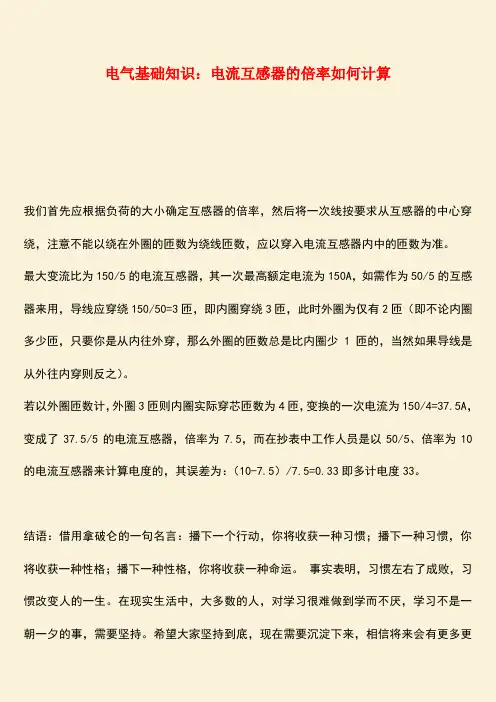 电气基础知识：电流互感器的倍率如何计算

我们首先应根据负荷的大小确定互感器的倍率，然后将一次线按要求从互感器的中心穿绕，注意不能以绕在外圈的匝数为绕线匝数，应以穿入电流互感器内中的匝数为准。

最大变流比为 150/5 的电流互感器，其一次最高额定电流为 150A，如需作为 50/5 的互感器来用，导线应穿绕 150/50=3 匝，即内圈穿绕 3 匝，此时外圈为仅有 2 匝（即不论内圈多少匝，只要你是从内往外穿，那么外圈的匝数总是比内圈少 1 匝的，当然如果导线是从外往内穿则反之）。

若以外圈匝数计，外圈 3 匝则内圈实际穿芯匝数为 4 匝，变换的一次电流为 150/4=37.5A，变成了 37.5/5 的电流互感器，倍率为 7.5，而在抄表中工作人员是以 50/5、倍率为 10 的电流互感器来计算电度的，其误差为：（10-7.5）/7.5=0.33 即多计电度 33。

结语：借用拿破仑的一句名言：播下一个行动，你将收获一种习惯；播下一种习惯，你将收获一种性格；播下一种性格，你将收获一种命运。 事实表明，习惯左右了成败，习惯改变人的一生。在现实生活中，大多数的人，对学习很难做到学而不厌，学习不是一朝一夕的事，需要坚持。希望大家坚持到底，现在需要沉淀下来，相信将来会有更多更